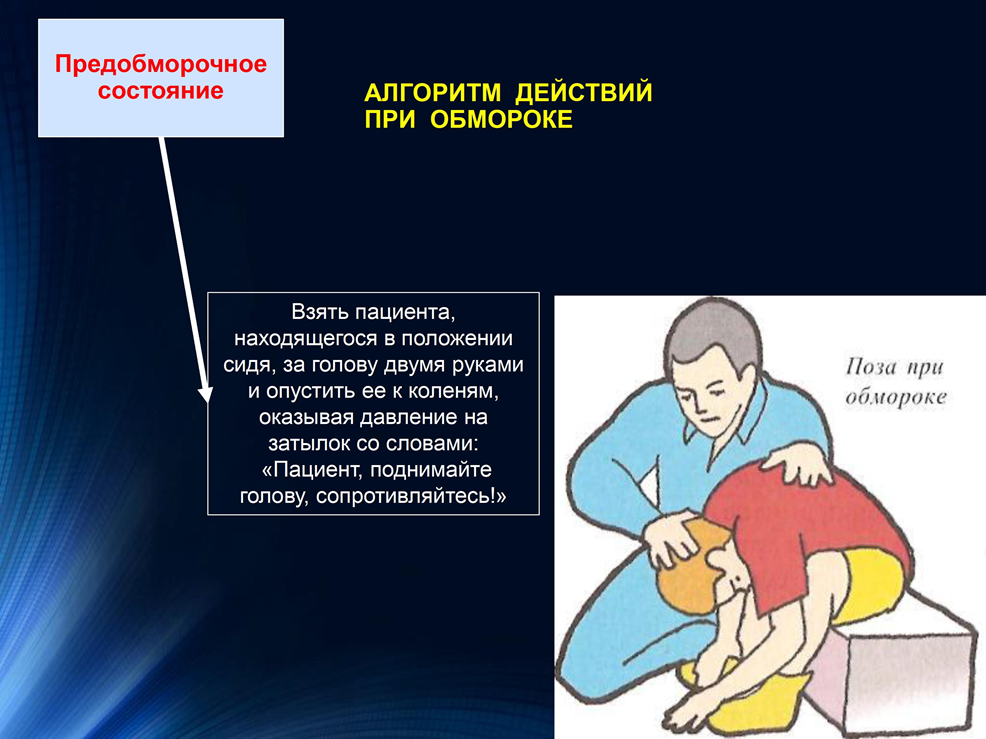 Предобморочное состояние

АЛГОРИТМ ДЕЙСТВИЙ ПРИ ОБМОРОКЕ

Взять пациента, находящегося в положении сидя, за голову двумя руками и опустить ее к коленям, оказывая давление на затылок со словами: «Пациент, поднимайте голову, сопротивляйтесь!»

Поза при обмороке